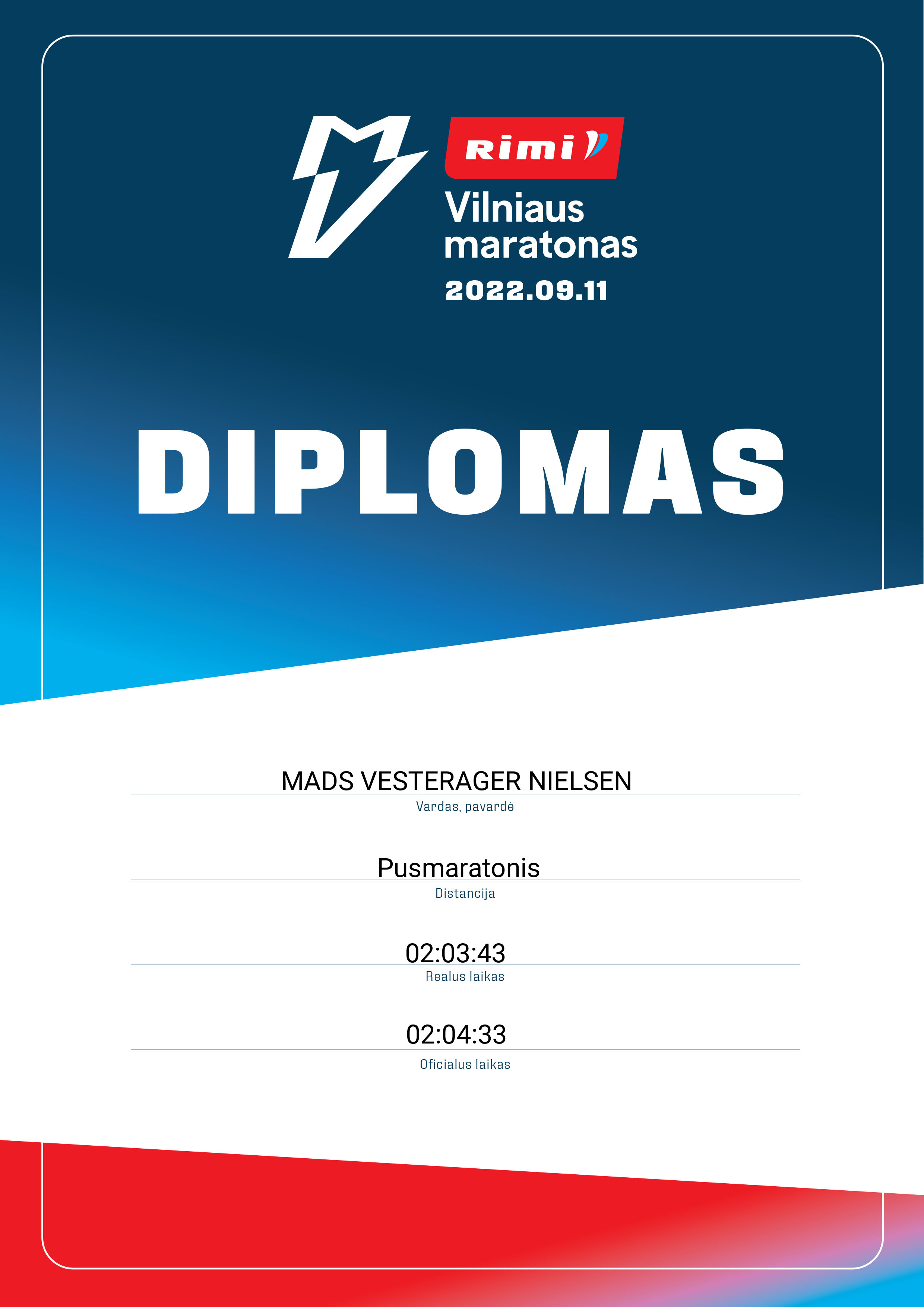 Rimi

Vilniaus maratonas

2022.09.11

DIPLOMAS

MADS VESTERAGER NIELSEN

Vardas, pavardė

Pusmaratonis

Distancija

02:03:43

Realus laikas

02:04:33

Oficialus laikas